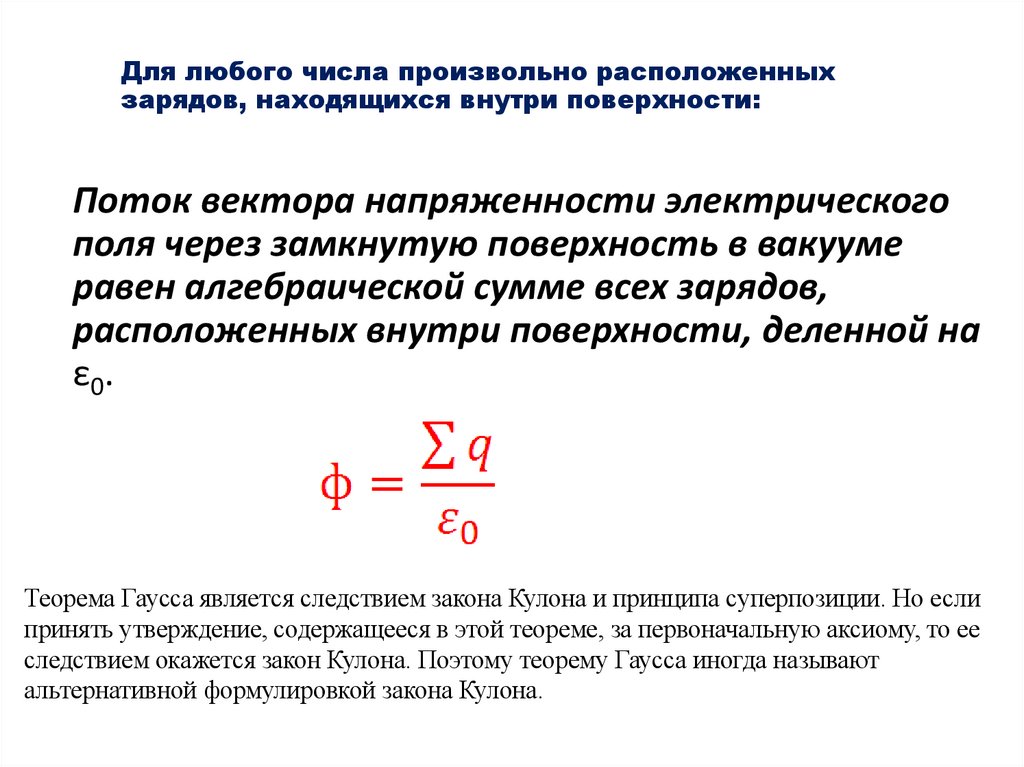 Для любого числа произвольно расположенных зарядов, находящихся внутри поверхности:

Поток вектора напряженности электрического поля через замкнутую поверхность в вакууме равен алгебраической сумме всех зарядов, расположенных внутри поверхности, деленной на $\varepsilon_0$.

$\phi = \frac{\sum q}{\varepsilon_0}$

Теорема Гаусса является следствием закона Кулона и принципа суперпозиции. Но если принять утверждение, содержащееся в этой теореме, за первоначальную аксиому, то ее следствием окажется закон Кулона. Поэтому теорему Гаусса иногда называют альтернативной формулировкой закона Кулона.